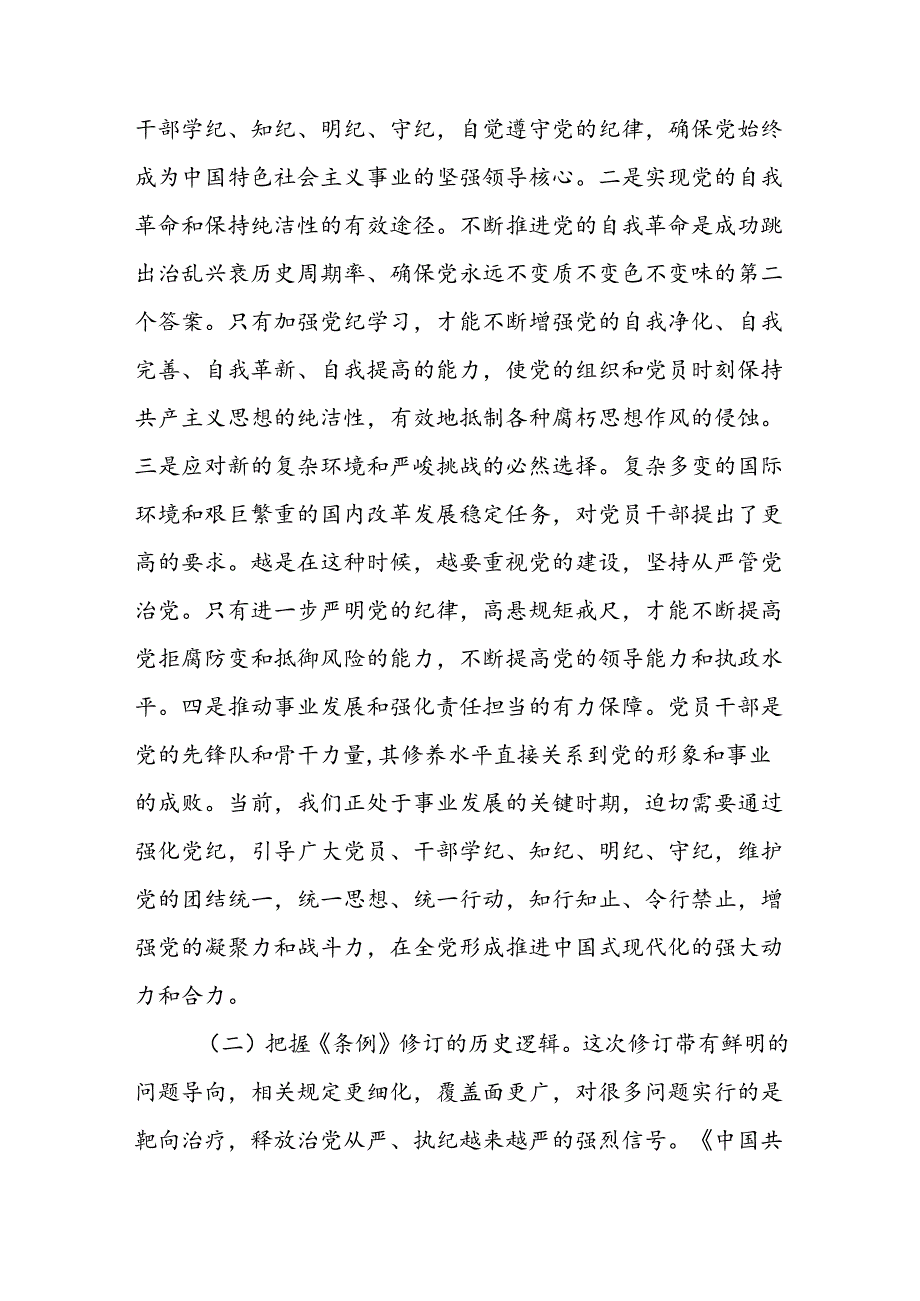 干部学纪、知纪、明纪、守纪，自觉遵守党的纪律，确保党始终成为中国特色社会主义事业的坚强领导核心。二是实现党的自我革命和保持纯洁性的有效途径。不断推进党的自我革命是成功跳出治乱兴衰历史周期率、确保党永远不变质不变色不变味的第二个答案。只有加强党纪学习，才能不断增强党的自我净化、自我完善、自我革新、自我提高的能力，使党的组织和党员时刻保持共产主义思想的纯洁性，有效地抵制各种腐朽思想作风的侵蚀。三是应对新的复杂环境和严峻挑战的必然选择。复杂多变的国际环境和艰巨繁重的国内改革发展稳定任务，对党员干部提出了更高的要求。越是在这种时候，越要重视党的建设，坚持从严管党治党。只有进一步严明党的纪律，高悬规矩戒尺，才能不断提高党拒腐防变和抵御风险的能力，不断提高党的领导能力和执政水平。四是推动事业发展和强化责任担当的有力保障。党员干部是党的先锋队和骨干力量，其修养水平直接关系到党的形象和事业的成败。当前，我们正处于事业发展的关键时期，迫切需要通过强化党纪，引导广大党员、干部学纪、知纪、明纪、守纪，维护党的团结统一，统一思想、统一行动，知行知止、令行禁止，增强党的凝聚力和战斗力，在全党形成推进中国式现代化的强大动力和合力。

（二）把握《条例》修订的历史逻辑。这次修订带有鲜明的问题导向，相关规定更细化，覆盖面更广，对很多问题实行的是靶向治疗，释放治党从严、执纪越来越严的强烈信号。《中国共